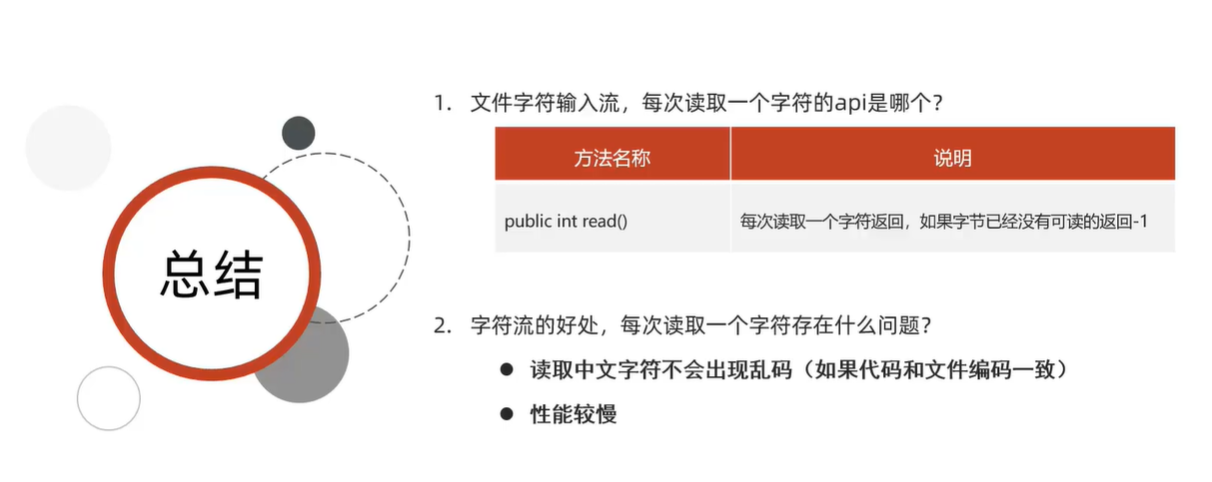 总结

1. 文件字符输入流，每次读取一个字符的api是哪个？

| 方法名称 | 说明 |
|---|---|
| public int read() | 每次读取一个字符返回，如果字节已经没有可读的返回-1 |

2. 字符流的好处，每次读取一个字符存在什么问题？

● 读取中文字符不会出现乱码（如果代码和文件编码一致）

● 性能较慢